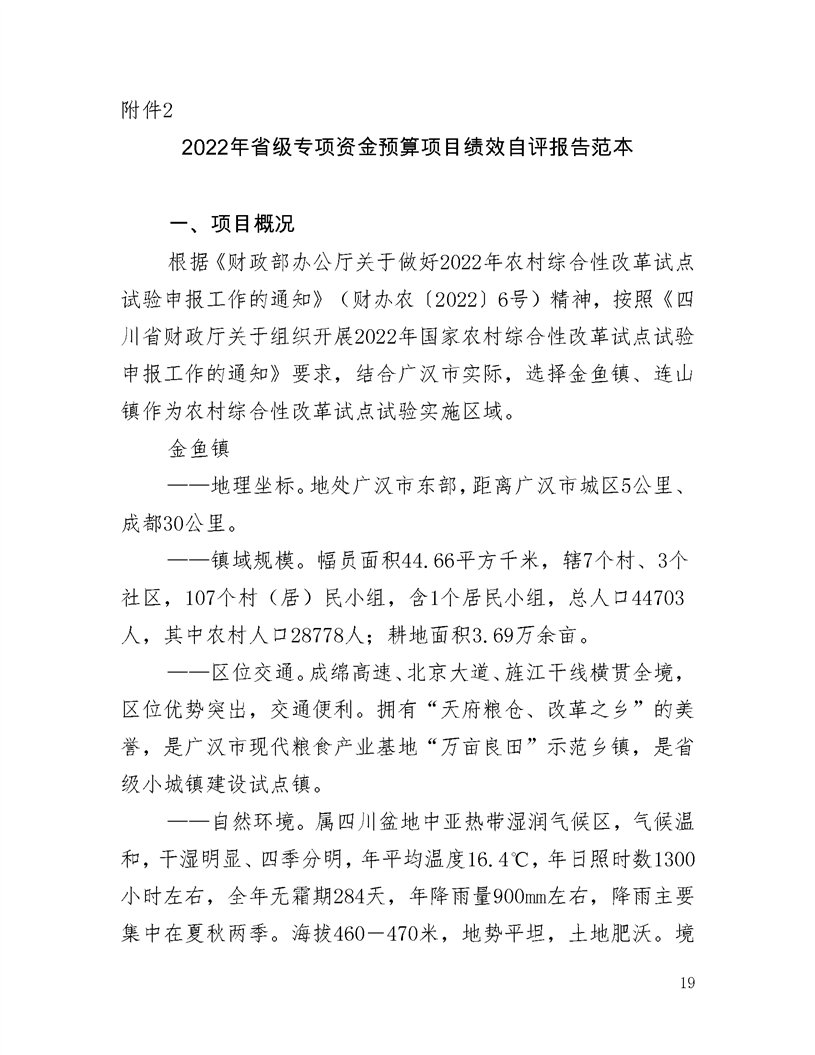 附件2

2022年省级专项资金预算项目绩效自评报告范本

一、项目概况

根据《财政部办公厅关于做好2022年农村综合性改革试点试验申报工作的通知》（财办农〔2022〕6号）精神，按照《四川省财政厅关于组织开展2022年国家农村综合性改革试点试验申报工作的通知》要求，结合广汉市实际，选择金鱼镇、连山镇作为农村综合性改革试点试验实施区域。

金鱼镇

——地理坐标。地处广汉市东部，距离广汉市城区5公里、成都30公里。

——镇域规模。幅员面积44.66平方千米，辖7个村、3个社区，107个村（居）民小组，含1个居民小组，总人口44703人，其中农村人口28778人；耕地面积3.69万余亩。

——区位交通。成绵高速、北京大道、旌江干线横贯全境，区位优势突出，交通便利。拥有“天府粮仓、改革之乡”的美誉，是广汉市现代粮食产业基地“万亩良田”示范乡镇，是省级小城镇建设试点镇。

——自然环境。属四川盆地中亚热带湿润气候区，气候温和，干湿明显、四季分明，年平均温度16.4℃，年日照时数1300小时左右，全年无霜期284天，年降雨量900mm左右，降雨主要集中在夏秋两季。海拔460—470米，地势平坦，土地肥沃。境

19